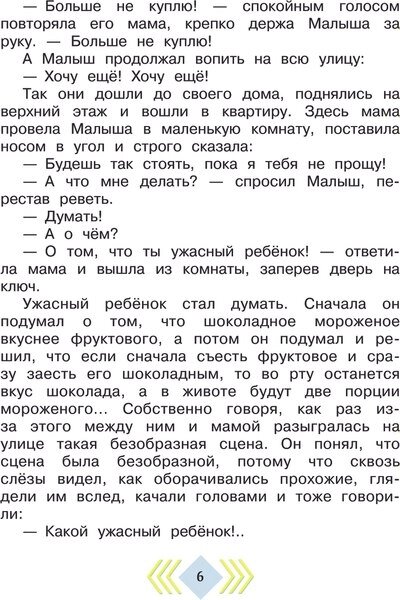 — Больше не куплю! — спокойным голосом повторяла его мама, крепко держа Малыша за руку. — Больше не куплю!

А Малыш продолжал вопить на всю улицу:

— Хочу ещё! Хочу ещё!

Так они дошли до своего дома, поднялись на верхний этаж и вошли в квартиру. Здесь мама провела Малыша в маленькую комнату, поставила носом в угол и строго сказала:

— Будешь так стоять, пока я тебя не прощу!

— А что мне делать? — спросил Малыш, перестав реветь.

— Думать!

— А о чём?

— О том, что ты ужасный ребёнок! — ответила мама и вышла из комнаты, заперев дверь на ключ.

Ужасный ребёнок стал думать. Сначала он подумал о том, что шоколадное мороженое вкуснее фруктового, а потом он подумал и решил, что если сначала съесть фруктовое и сразу заесть его шоколадным, то во рту останется вкус шоколада, а в животе будут две порции мороженого... Собственно говоря, как раз из-за этого между ним и мамой разыгралась на улице такая безобразная сцена. Он понял, что сцена была безобразной, потому что сквозь слёзы видел, как оборачивались прохожие, глядели им вслед, качали головами и тоже говорили:

— Какой ужасный ребёнок!..

6